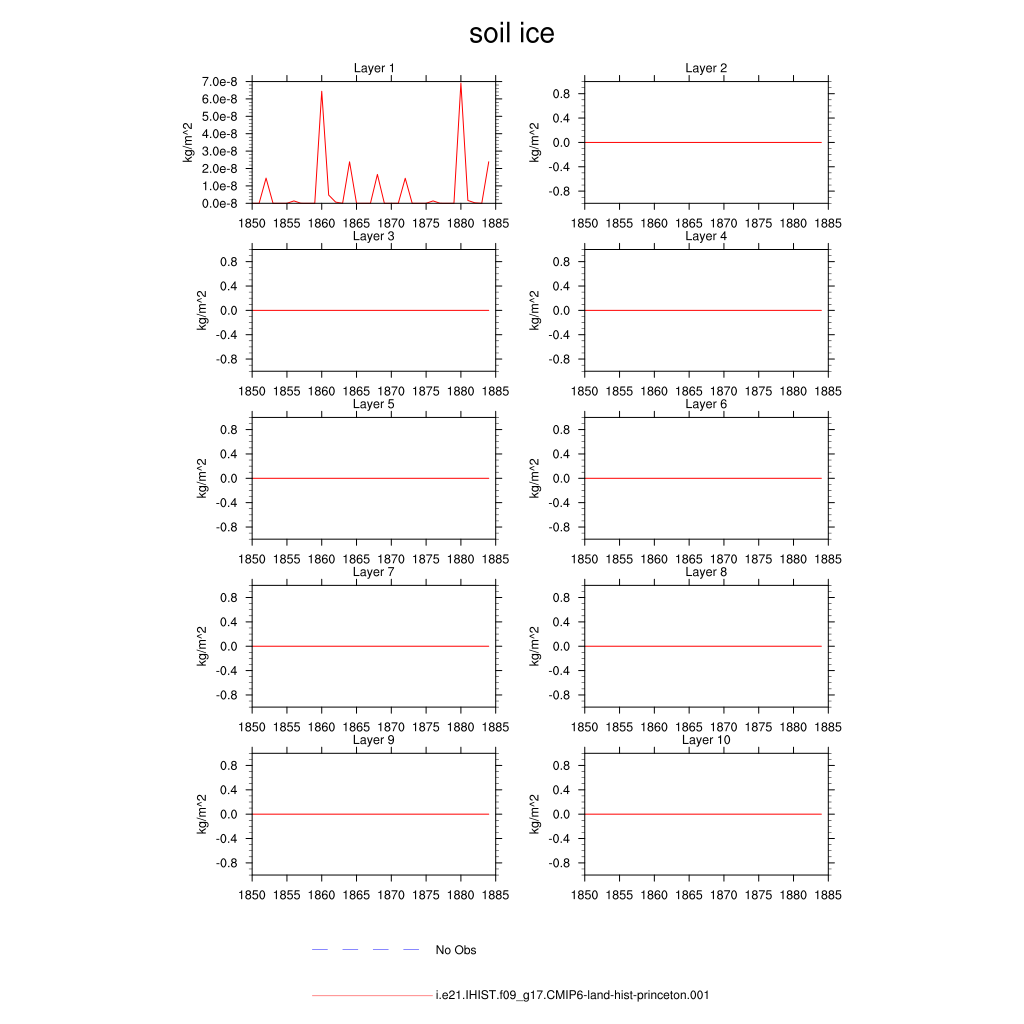 soil ice

Layer 1
kg/m^2
7.0e-8
6.0e-8
5.0e-8
4.0e-8
3.0e-8
2.0e-8
1.0e-8
0.0e-8
1850 1855 1860 1865 1870 1875 1880 1885

Layer 2
kg/m^2
0.8
0.4
0.0
-0.4
-0.8
1850 1855 1860 1865 1870 1875 1880 1885

Layer 3
kg/m^2
0.8
0.4
0.0
-0.4
-0.8
1850 1855 1860 1865 1870 1875 1880 1885

Layer 4
kg/m^2
0.8
0.4
0.0
-0.4
-0.8
1850 1855 1860 1865 1870 1875 1880 1885

Layer 5
kg/m^2
0.8
0.4
0.0
-0.4
-0.8
1850 1855 1860 1865 1870 1875 1880 1885

Layer 6
kg/m^2
0.8
0.4
0.0
-0.4
-0.8
1850 1855 1860 1865 1870 1875 1880 1885

Layer 7
kg/m^2
0.8
0.4
0.0
-0.4
-0.8
1850 1855 1860 1865 1870 1875 1880 1885

Layer 8
kg/m^2
0.8
0.4
0.0
-0.4
-0.8
1850 1855 1860 1865 1870 1875 1880 1885

Layer 9
kg/m^2
0.8
0.4
0.0
-0.4
-0.8
1850 1855 1860 1865 1870 1875 1880 1885

Layer 10
kg/m^2
0.8
0.4
0.0
-0.4
-0.8
1850 1855 1860 1865 1870 1875 1880 1885

No Obs

i.e21.IHIST.f09_g17.CMIP6-land-hist-princeton.001